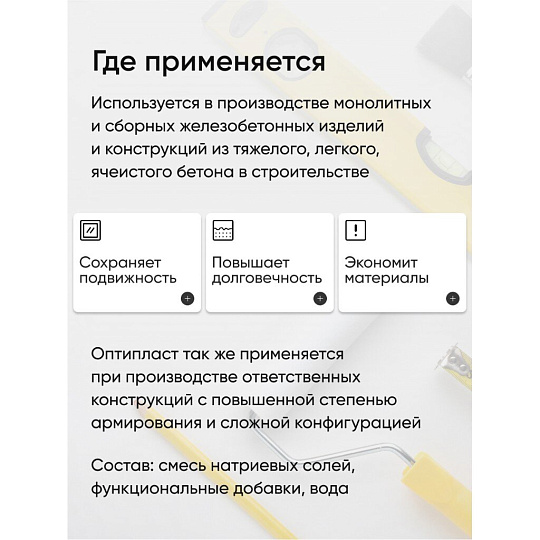 Где применяется

Используется в производстве монолитных и сборных железобетонных изделий и конструкций из тяжелого, легкого, ячеистого бетона в строительстве

Сохраняет подвижность

Повышает долговечность

Экономит материалы

Оптипласт так же применяется при производстве ответственных конструкций с повышенной степенью армирования и сложной конфигурацией

Состав: смесь натриевых солей, функциональные добавки, вода